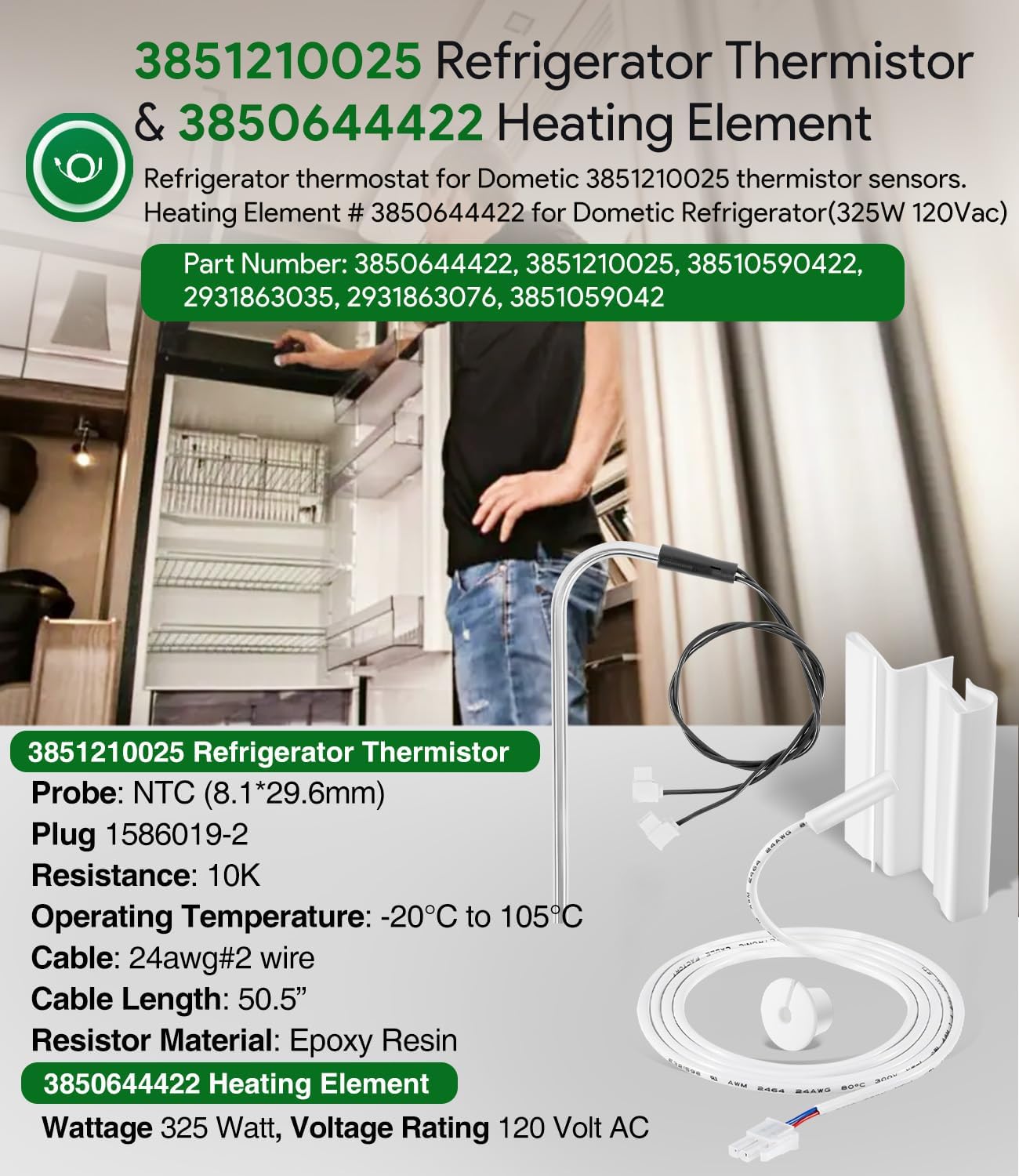 3851210025 Refrigerator Thermistor & 3850644422 Heating Element

Refrigerator thermostat for Dometic 3851210025 thermistor sensors. Heating Element # 3850644422 for Dometic Refrigerator(325W 120Vac)

Part Number: 3850644422, 3851210025, 38510590422, 2931863035, 2931863076, 3851059042

3851210025 Refrigerator Thermistor

Probe: NTC (8.1*29.6mm)

Plug 1586019-2

Resistance: 10K

Operating Temperature: -20°C to 105°C

Cable: 24awg#2 wire

Cable Length: 50.5"

Resistor Material: Epoxy Resin

3850644422 Heating Element

Wattage 325 Watt, Voltage Rating 120 Volt AC